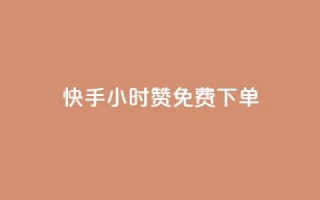 快手小时赞免费下单